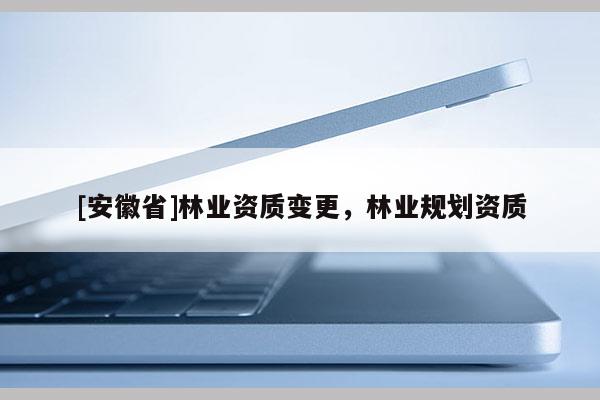 [安徽省]林业资质变更，林业规划资质